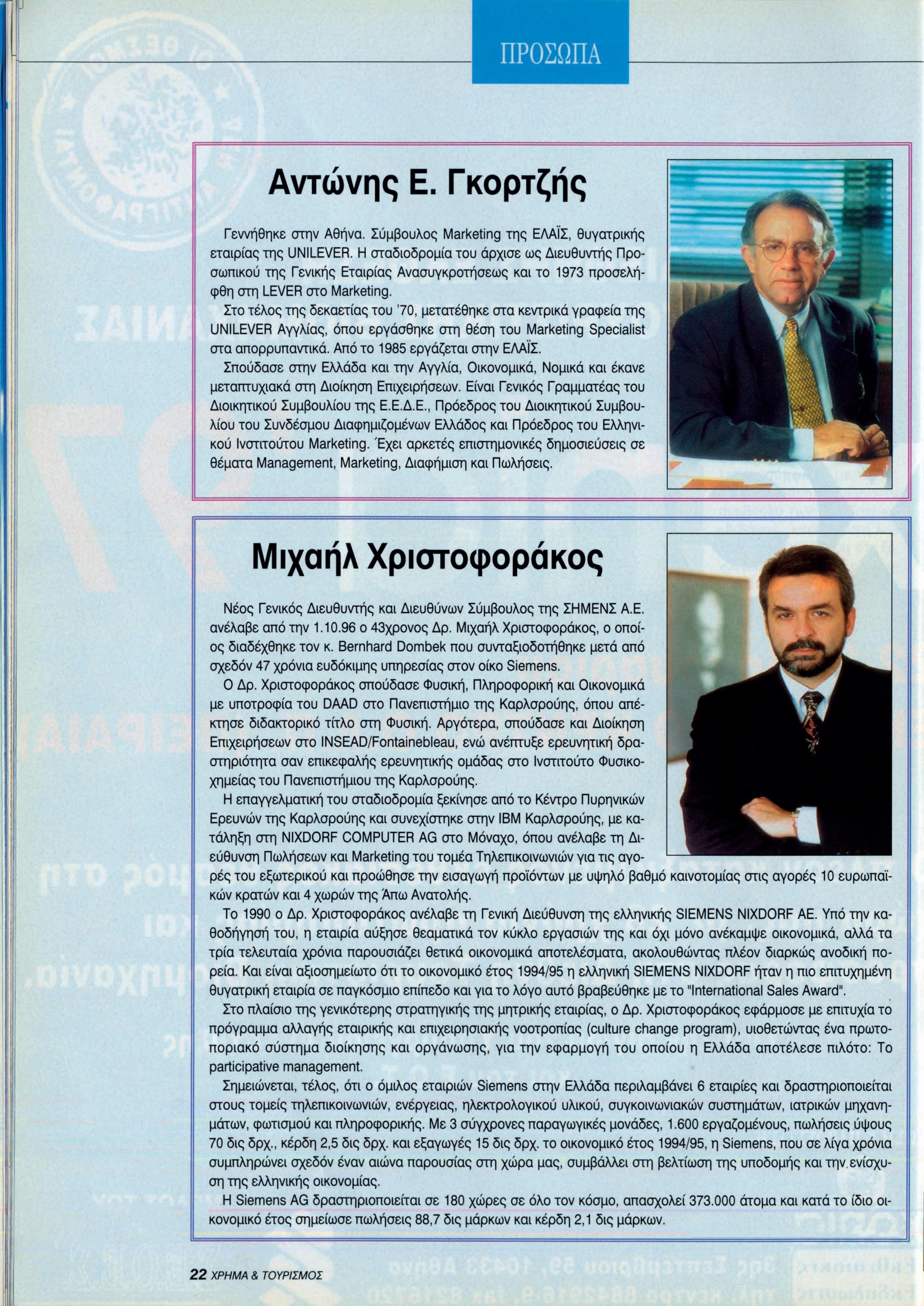 ΠΡΟΣΩΠΑ

Αντώνης Ε. Γκορτζής

Γεννήθηκε στην Αθήνα. Σύμβουλος Marketing της ΕΛΑΪΣ, θυγατρικής εταιρίας της UNILEVER. Η σταδιοδρομία του άρχισε ως Διευθυντής Προσωπικού της Γενικής Εταιρίας Ανασυγκροτήσεως και το 1973 προσελήφθη στη LEVER στο Marketing.

Στο τέλος της δεκαετίας του '70, μετατέθηκε στα κεντρικά γραφεία της UNILEVER Αγγλίας, όπου εργάσθηκε στη θέση του Marketing Specialist στα απορρυπαντικά. Από το 1985 εργάζεται στην ΕΛΑΪΣ.

Σπούδασε στην Ελλάδα και την Αγγλία, Οικονομικά, Νομικά και έκανε μεταπτυχιακά στη Διοίκηση Επιχειρήσεων. Είναι Γενικός Γραμματέας του Διοικητικού Συμβουλίου της Ε.Ε.Δ.Ε., Πρόεδρος του Διοικητικού Συμβουλίου του Συνδέσμου Διαφημιζομένων Ελλάδος και Πρόεδρος του Ελληνικού Ινστιτούτου Marketing. Έχει αρκετές επιστημονικές δημοσιεύσεις σε θέματα Management, Marketing, Διαφήμιση και Πωλήσεις.

Μιχαήλ Χριστοφοράκος

Νέος Γενικός Διευθυντής και Διευθύνων Σύμβουλος της ΣΗΜΕΝΣ Α.Ε. ανέλαβε από την 1.10.96 ο 43χρονος Δρ. Μιχαήλ Χριστοφοράκος, ο οποίος διαδέχθηκε τον κ. Bernhard Dombek που συνταξιοδοτήθηκε μετά από σχεδόν 47 χρόνια ευδόκιμης υπηρεσίας στον οίκο Siemens.

Ο Δρ. Χριστοφοράκος σπούδασε Φυσική, Πληροφορική και Οικονομικά με υποτροφία του DAAD στο Πανεπιστήμιο της Καρλσρούης, όπου απέκτησε διδακτορικό τίτλο στη Φυσική. Αργότερα, σπούδασε και Διοίκηση Επιχειρήσεων στο INSEAD/Fontainebleau, ενώ ανέπτυξε ερευνητική δραστηριότητα σαν επικεφαλής ερευνητικής ομάδας στο Ινστιτούτο Φυσικοχημείας του Πανεπιστήμιου της Καρλσρούης.

Η επαγγελματική του σταδιοδρομία ξεκίνησε από το Κέντρο Πυρηνικών Ερευνών της Καρλσρούης και συνεχίστηκε στην IBM Καρλσρούης, με κατάληξη στη NIXDORF COMPUTER AG στο Μόναχο, όπου ανέλαβε τη Διεύθυνση Πωλήσεων και Marketing του τομέα Τηλεπικοινωνιών για τις αγορές του εξωτερικού και προώθησε την εισαγωγή προϊόντων με υψηλό βαθμό καινοτομίας στις αγορές 10 ευρωπαϊκών κρατών και 4 χωρών της Άπω Ανατολής.

Το 1990 ο Δρ. Χριστοφοράκος ανέλαβε τη Γενική Διεύθυνση της ελληνικής SIEMENS NIXDORF AE. Υπό την καθοδήγησή του, η εταιρία αύξησε θεαματικά τον κύκλο εργασιών της και όχι μόνο ανέκαμψε οικονομικά, αλλά τα τρία τελευταία χρόνια παρουσιάζει θετικά οικονομικά αποτελέσματα, ακολουθώντας πλέον διαρκώς ανοδική πορεία. Και είναι αξιοσημείωτο ότι το οικονομικό έτος 1994/95 η ελληνική SIEMENS NIXDORF ήταν η πιο επιτυχημένη θυγατρική εταιρία σε παγκόσμιο επίπεδο και για το λόγο αυτό βραβεύθηκε με το "International Sales Award".

Στο πλαίσιο της γενικότερης στρατηγικής της μητρικής εταιρίας, ο Δρ. Χριστοφοράκος εφάρμοσε με επιτυχία το πρόγραμμα αλλαγής εταιρικής και επιχειρησιακής νοοτροπίας (culture change program), υιοθετώντας ένα πρωτοποριακό σύστημα διοίκησης και οργάνωσης, για την εφαρμογή του οποίου η Ελλάδα αποτέλεσε πιλότο: Το participative management.

Σημειώνεται, τέλος, ότι ο όμιλος εταιριών Siemens στην Ελλάδα περιλαμβάνει 6 εταιρίες και δραστηριοποιείται στους τομείς τηλεπικοινωνιών, ενέργειας, ηλεκτρολογικού υλικού, συγκοινωνιακών συστημάτων, ιατρικών μηχανημάτων, φωτισμού και πληροφορικής. Με 3 σύγχρονες παραγωγικές μονάδες, 1.600 εργαζομένους, πωλήσεις ύψους 70 δις δρχ., κέρδη 2,5 δις δρχ. και εξαγωγές 15 δις δρχ. το οικονομικό έτος 1994/95, η Siemens, που σε λίγα χρόνια συμπληρώνει σχεδόν έναν αιώνα παρουσίας στη χώρα μας, συμβάλλει στη βελτίωση της υποδομής και την ενίσχυση της ελληνικής οικονομίας.

Η Siemens AG δραστηριοποιείται σε 180 χώρες σε όλο τον κόσμο, απασχολεί 373.000 άτομα και κατά το ίδιο οικονομικό έτος σημείωσε πωλήσεις 88,7 δις μάρκων και κέρδη 2,1 δις μάρκων.

22 ΧΡΗΜΑ & ΤΟΥΡΙΣΜΟΣ